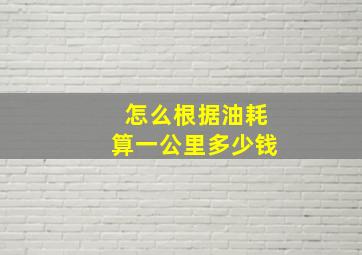 怎么根据油耗
算一公里多少钱